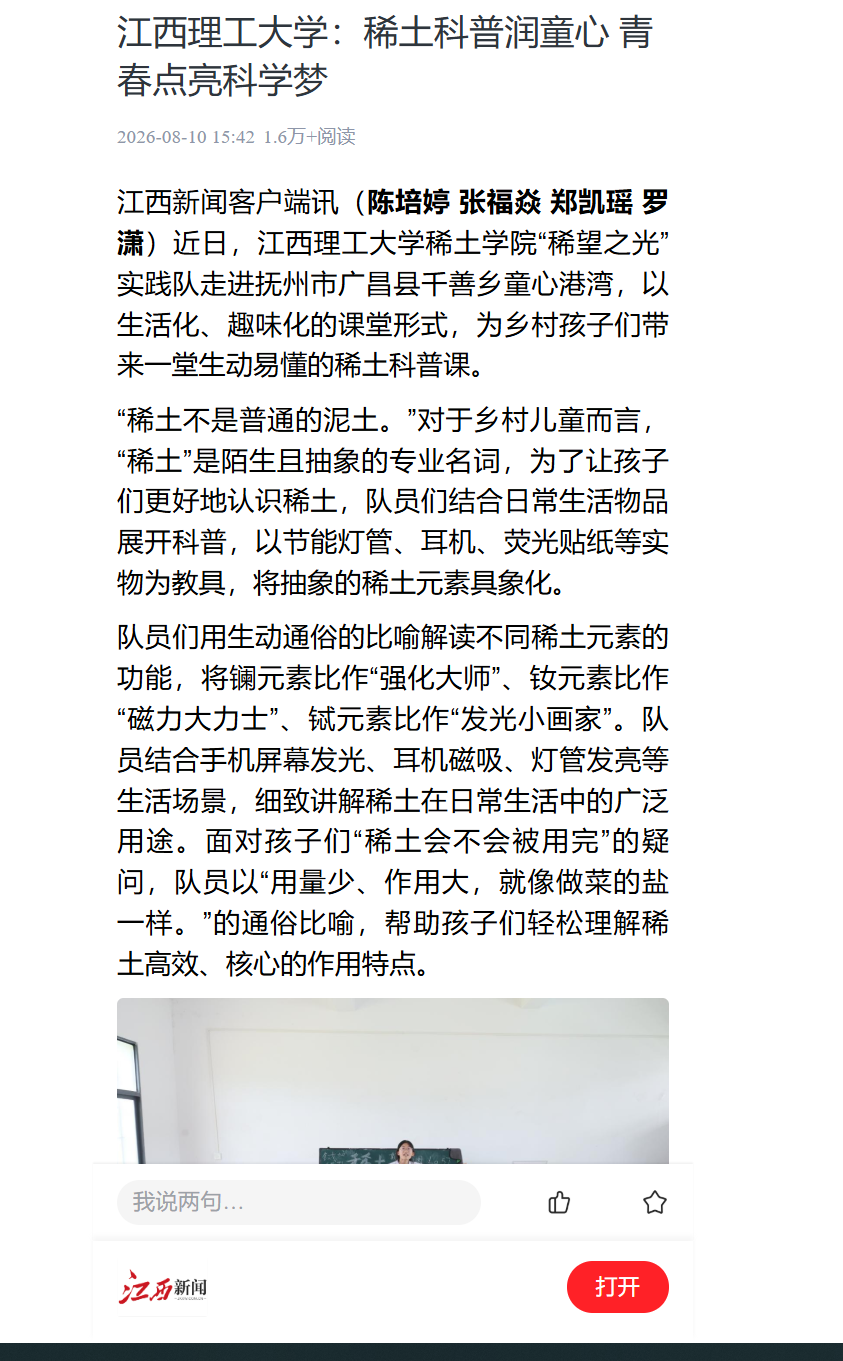 江西理工大学：稀土科普润童心 青春点亮科学梦

2026-08-10 15:42 1.6万+阅读

江西新闻客户端讯（陈培婷 张福焱 郑凯瑶 罗潇）近日，江西理工大学稀土学院“稀望之光”实践队走进抚州市广昌县千善乡童心港湾，以生活化、趣味化的课堂形式，为乡村孩子们带来一堂生动易懂的稀土科普课。

“稀土不是普通的泥土。”对于乡村儿童而言，“稀土”是陌生且抽象的专业名词，为了让孩子们更好地认识稀土，队员们结合日常生活物品展开科普，以节能灯管、耳机、荧光贴纸等实物为教具，将抽象的稀土元素具象化。

队员们用生动通俗的比喻解读不同稀土元素的功能，将镧元素比作“强化大师”、钕元素比作“磁力大力士”、铽元素比作“发光小画家”。队员结合手机屏幕发光、耳机磁吸、灯管发亮等生活场景，细致讲解稀土在日常生活中的广泛用途。面对孩子们“稀土会不会被用完”的疑问，队员以“用量少、作用大，就像做菜的盐一样。”的通俗比喻，帮助孩子们轻松理解稀土高效、核心的作用特点。

我说两句…

江西新闻

打开